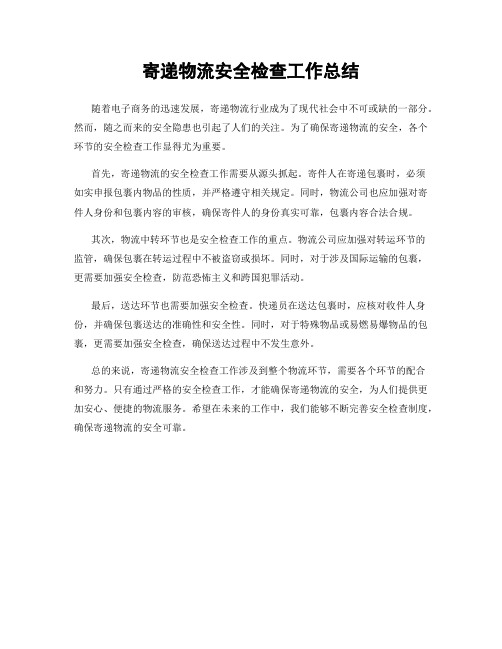 寄递物流安全检查工作总结

随着电子商务的迅速发展，寄递物流行业成为了现代社会中不可或缺的一部分。然而，随之而来的安全隐患也引起了人们的关注。为了确保寄递物流的安全，各个环节的安全检查工作显得尤为重要。

首先，寄递物流的安全检查工作需要从源头抓起。寄件人在寄递包裹时，必须如实申报包裹内物品的性质，并严格遵守相关规定。同时，物流公司也应加强对寄件人身份和包裹内容的审核，确保寄件人的身份真实可靠，包裹内容合法合规。

其次，物流中转环节也是安全检查工作的重点。物流公司应加强对转运环节的监管，确保包裹在转运过程中不被盗窃或损坏。同时，对于涉及国际运输的包裹，更需要加强安全检查，防范恐怖主义和跨国犯罪活动。

最后，送达环节也需要加强安全检查。快递员在送达包裹时，应核对收件人身份，并确保包裹送达的准确性和安全性。同时，对于特殊物品或易燃易爆物品的包裹，更需要加强安全检查，确保送达过程中不发生意外。

总的来说，寄递物流安全检查工作涉及到整个物流环节，需要各个环节的配合和努力。只有通过严格的安全检查工作，才能确保寄递物流的安全，为人们提供更加安心、便捷的物流服务。希望在未来的工作中，我们能够不断完善安全检查制度，确保寄递物流的安全可靠。